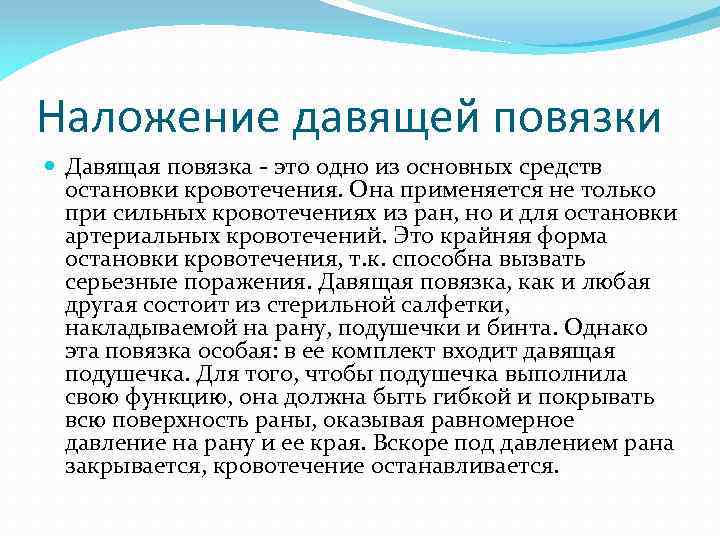 Наложение давящей повязки

Давящая повязка - это одно из основных средств остановки кровотечения. Она применяется не только при сильных кровотечениях из ран, но и для остановки артериальных кровотечений. Это крайняя форма остановки кровотечения, т.к. способна вызвать серьезные поражения. Давящая повязка, как и любая другая состоит из стерильной салфетки, накладываемой на рану, подушечки и бинта. Однако эта повязка особая: в ее комплект входит давящая подушечка. Для того, чтобы подушечка выполнила свою функцию, она должна быть гибкой и покрывать всю поверхность раны, оказывая равномерное давление на рану и ее края. Вскоре под давлением рана закрывается, кровотечение останавливается.